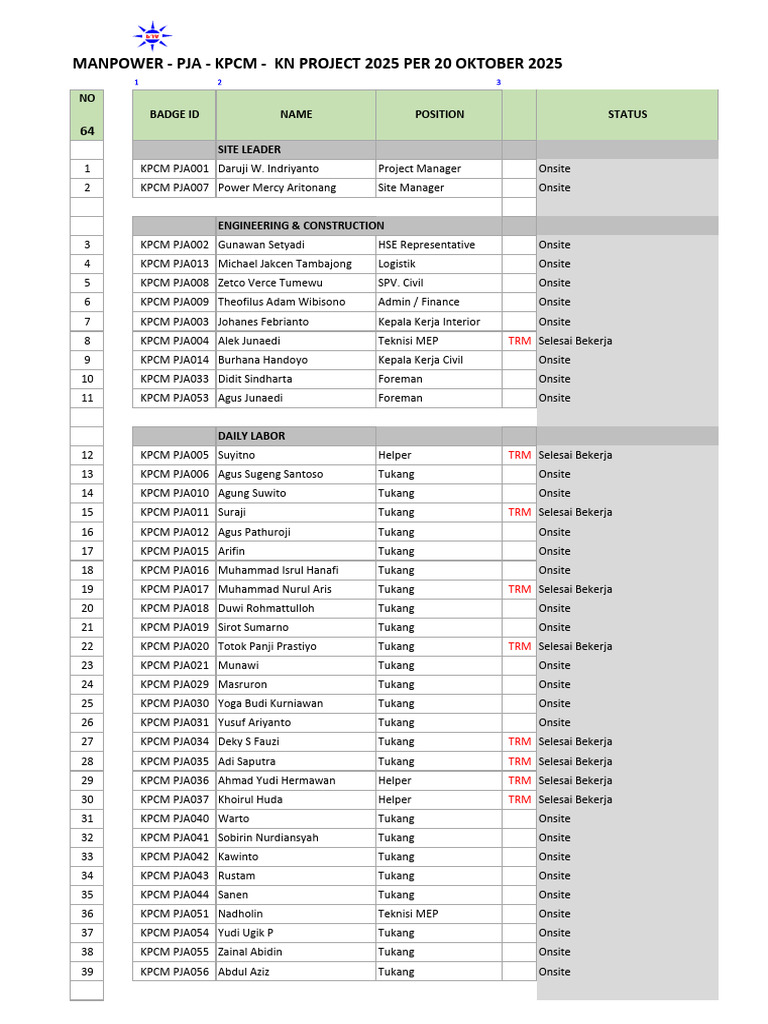 MANPOWER - PJA - KPCM - KN PROJECT 2025 PER 20 OKTOBER 2025

1 2 3

| NO 64 | BADGE ID | NAME | POSITION | | STATUS |
|---|---|---|---|---|---|
| | | SITE LEADER | | | |
| 1 | KPCM PJA001 | Daruji W. Indriyanto | Project Manager | | Onsite |
| 2 | KPCM PJA007 | Power Mercy Aritonang | Site Manager | | Onsite |
| | | | | | |
| | | ENGINEERING & CONSTRUCTION | | | |
| 3 | KPCM PJA002 | Gunawan Setyadi | HSE Representative | | Onsite |
| 4 | KPCM PJA013 | Michael Jakcen Tambajong | Logistik | | Onsite |
| 5 | KPCM PJA008 | Zetco Verce Tumewu | SPV. Civil | | Onsite |
| 6 | KPCM PJA009 | Theofilus Adam Wibisono | Admin / Finance | | Onsite |
| 7 | KPCM PJA003 | Johanes Febrianto | Kepala Kerja Interior | | Onsite |
| 8 | KPCM PJA004 | Alek Junaedi | Teknisi MEP | TRM | Selesai Bekerja |
| 9 | KPCM PJA014 | Burhana Handoyo | Kepala Kerja Civil | | Onsite |
| 10 | KPCM PJA033 | Didit Sindharta | Foreman | | Onsite |
| 11 | KPCM PJA053 | Agus Junaedi | Foreman | | Onsite |
| | | | | | |
| | | DAILY LABOR | | | |
| 12 | KPCM PJA005 | Suyitno | Helper | TRM | Selesai Bekerja |
| 13 | KPCM PJA006 | Agus Sugeng Santoso | Tukang | | Onsite |
| 14 | KPCM PJA010 | Agung Suwito | Tukang | | Onsite |
| 15 | KPCM PJA011 | Suraji | Tukang | TRM | Selesai Bekerja |
| 16 | KPCM PJA012 | Agus Pathuroji | Tukang | | Onsite |
| 17 | KPCM PJA015 | Arifin | Tukang | | Onsite |
| 18 | KPCM PJA016 | Muhammad Isrul Hanafi | Tukang | | Onsite |
| 19 | KPCM PJA017 | Muhammad Nurul Aris | Tukang | TRM | Selesai Bekerja |
| 20 | KPCM PJA018 | Duwi Rohmattulloh | Tukang | | Onsite |
| 21 | KPCM PJA019 | Sirot Sumarno | Tukang | | Onsite |
| 22 | KPCM PJA020 | Totok Panji Prastiyo | Tukang | TRM | Selesai Bekerja |
| 23 | KPCM PJA021 | Munawi | Tukang | | Onsite |
| 24 | KPCM PJA029 | Masruron | Tukang | | Onsite |
| 25 | KPCM PJA030 | Yoga Budi Kurniawan | Tukang | | Onsite |
| 26 | KPCM PJA031 | Yusuf Ariyanto | Tukang | | Onsite |
| 27 | KPCM PJA034 | Deky S Fauzi | Tukang | TRM | Selesai Bekerja |
| 28 | KPCM PJA035 | Adi Saputra | Tukang | TRM | Selesai Bekerja |
| 29 | KPCM PJA036 | Ahmad Yudi Hermawan | Helper | TRM | Selesai Bekerja |
| 30 | KPCM PJA037 | Khoirul Huda | Helper | TRM | Selesai Bekerja |
| 31 | KPCM PJA040 | Warto | Tukang | | Onsite |
| 32 | KPCM PJA041 | Sobirin Nurdiansyah | Tukang | | Onsite |
| 33 | KPCM PJA042 | Kawinto | Tukang | | Onsite |
| 34 | KPCM PJA043 | Rustam | Tukang | | Onsite |
| 35 | KPCM PJA044 | Sanen | Tukang | | Onsite |
| 36 | KPCM PJA051 | Nadholin | Teknisi MEP | | Onsite |
| 37 | KPCM PJA054 | Yudi Ugik P | Tukang | | Onsite |
| 38 | KPCM PJA055 | Zainal Abidin | Tukang | | Onsite |
| 39 | KPCM PJA056 | Abdul Aziz | Tukang | | Onsite |